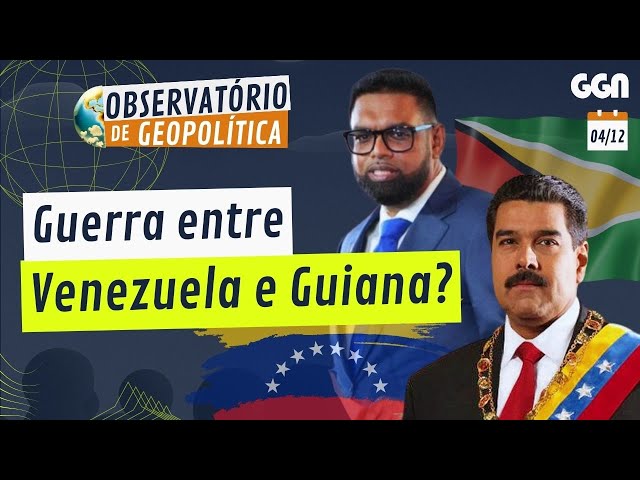 OBSERVATÓRIO DE GEOPOLÍTICA

GGN

04/12

Guerra entre Venezuela e Guiana?